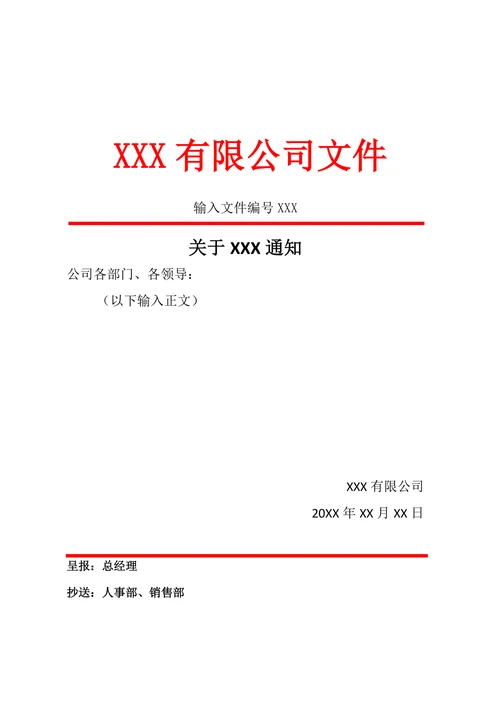 XXX 有限公司文件

输入文件编号 XXX

关于 XXX 通知

公司各部门、各领导：

（以下输入正文）

XXX 有限公司

20XX 年 XX 月 XX 日

呈报：总经理

抄送：人事部、销售部